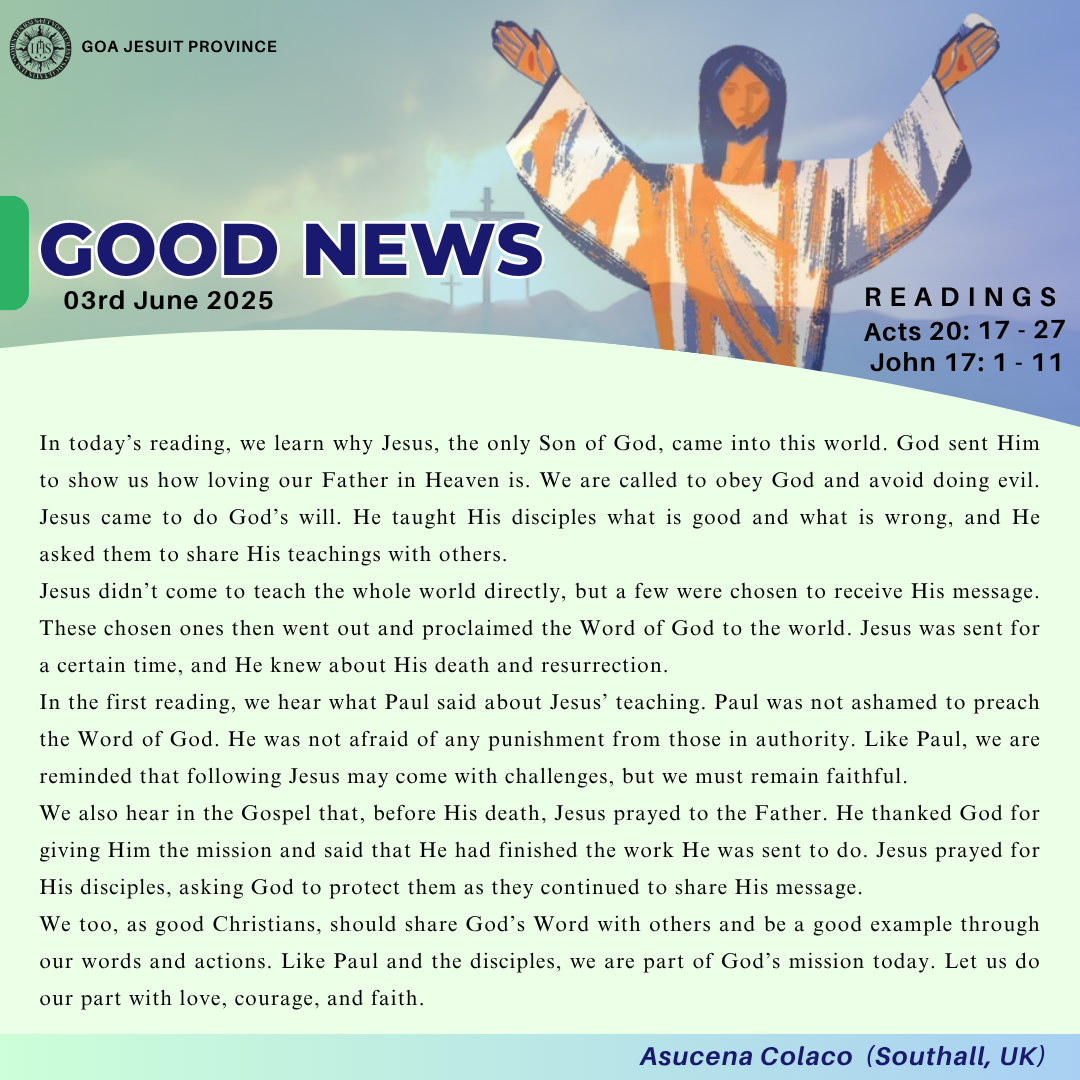 GOA JESUIT PROVINCE

GOOD NEWS
03rd June 2025

READINGS
Acts 20: 17 - 27
John 17: 1 - 11

In today's reading, we learn why Jesus, the only Son of God, came into this world. God sent Him to show us how loving our Father in Heaven is. We are called to obey God and avoid doing evil. Jesus came to do God's will. He taught His disciples what is good and what is wrong, and He asked them to share His teachings with others.
Jesus didn't come to teach the whole world directly, but a few were chosen to receive His message. These chosen ones then went out and proclaimed the Word of God to the world. Jesus was sent for a certain time, and He knew about His death and resurrection.
In the first reading, we hear what Paul said about Jesus' teaching. Paul was not ashamed to preach the Word of God. He was not afraid of any punishment from those in authority. Like Paul, we are reminded that following Jesus may come with challenges, but we must remain faithful.
We also hear in the Gospel that, before His death, Jesus prayed to the Father. He thanked God for giving Him the mission and said that He had finished the work He was sent to do. Jesus prayed for His disciples, asking God to protect them as they continued to share His message.
We too, as good Christians, should share God's Word with others and be a good example through our words and actions. Like Paul and the disciples, we are part of God's mission today. Let us do our part with love, courage, and faith.

Asucena Colaco (Southall, UK)